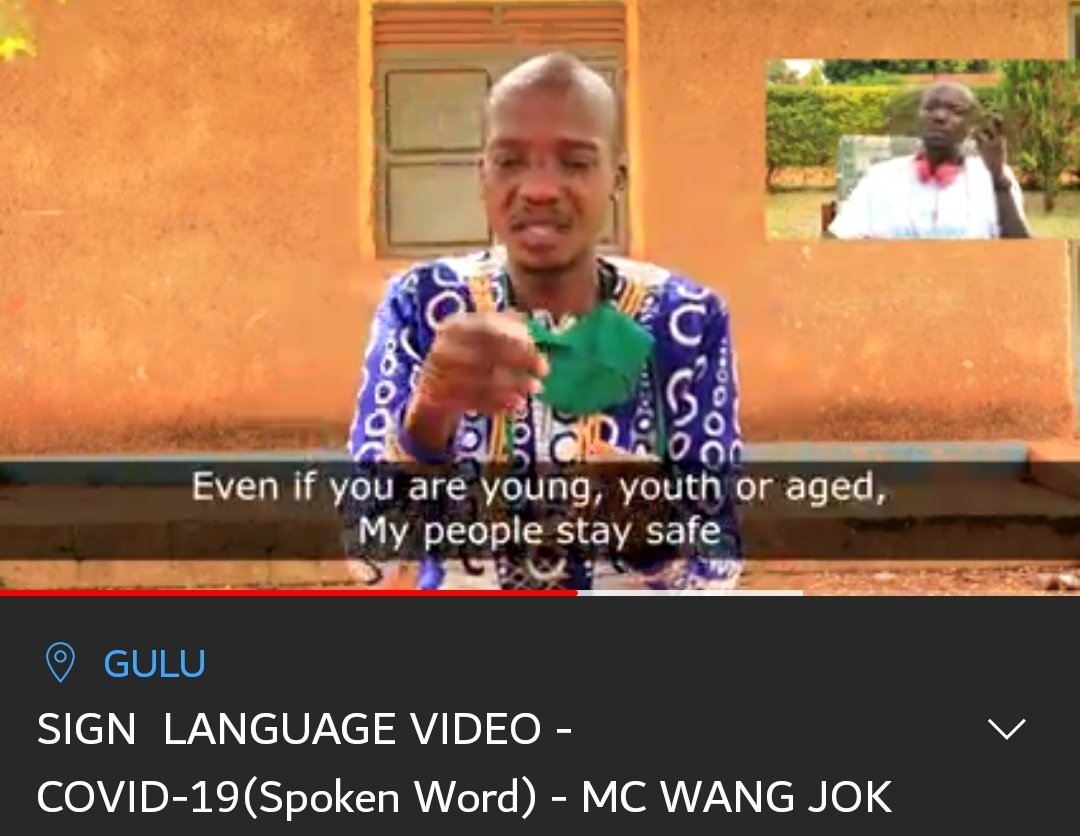 Even if you are young, youth or aged,
My people stay safe

GULU

SIGN LANGUAGE VIDEO - COVID-19(Spoken Word) - MC WANG JOK